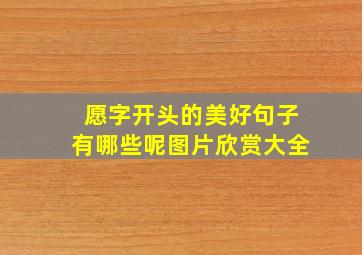 愿字开头的美好句子
有哪些呢图片欣赏大全